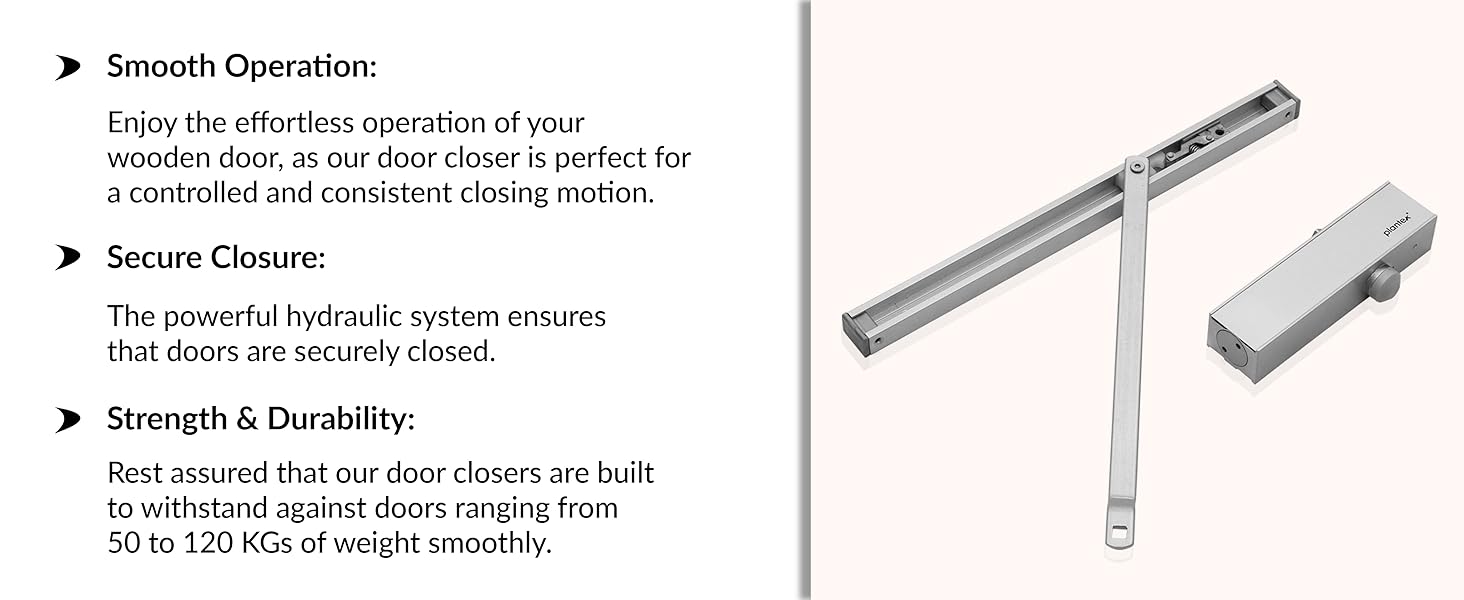 Smooth Operation:

Enjoy the effortless operation of your wooden door, as our door closer is perfect for a controlled and consistent closing motion.

Secure Closure:

The powerful hydraulic system ensures that doors are securely closed.

Strength & Durability:

Rest assured that our door closers are built to withstand against doors ranging from 50 to 120 KGs of weight smoothly.

plantex